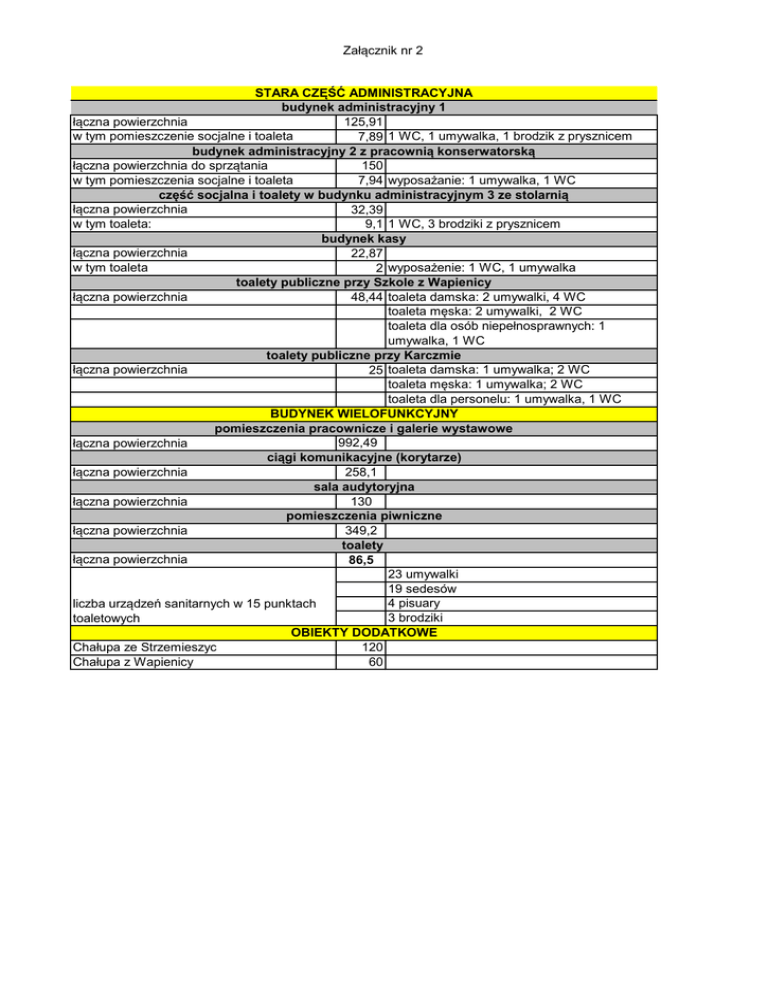 Załącznik nr 2

| STARA CZĘŚĆ ADMINISTRACYJNA | | |
|---|---|---|
| budynek administracyjny 1 | | |
| łączna powierzchnia | 125,91 | |
| w tym pomieszczenie socjalne i toaleta | 7,89 | 1 WC, 1 umywalka, 1 brodzik z prysznicem |
| budynek administracyjny 2 z pracownią konserwatorską | | |
| łączna powierzchnia do sprzątania | 150 | |
| w tym pomieszczenia socjalne i toaleta | 7,94 | wyposażanie: 1 umywalka, 1 WC |
| część socjalna i toalety w budynku administracyjnym 3 ze stolarnią | | |
| łączna powierzchnia | 32,39 | |
| w tym toaleta: | 9,1 | 1 WC, 3 brodziki z prysznicem |
| budynek kasy | | |
| łączna powierzchnia | 22,87 | |
| w tym toaleta | 2 | wyposażenie: 1 WC, 1 umywalka |
| toalety publiczne przy Szkole z Wapienicy | | |
| łączna powierzchnia | 48,44 | toaleta damska: 2 umywalki, 4 WC |
| | | toaleta męska: 2 umywalki, 2 WC |
| | | toaleta dla osób niepełnosprawnych: 1 umywalka, 1 WC |
| toalety publiczne przy Karczmie | | |
| łączna powierzchnia | 25 | toaleta damska: 1 umywalka; 2 WC |
| | | toaleta męska: 1 umywalka; 2 WC |
| | | toaleta dla personelu: 1 umywalka, 1 WC |
| BUDYNEK WIELOFUNKCYJNY | | |
| pomieszczenia pracownicze i galerie wystawowe | | |
| łączna powierzchnia | 992,49 | |
| ciągi komunikacyjne (korytarze) | | |
| łączna powierzchnia | 258,1 | |
| sala audytoryjna | | |
| łączna powierzchnia | 130 | |
| pomieszczenia piwniczne | | |
| łączna powierzchnia | 349,2 | |
| toalety | | |
| łączna powierzchnia | 86,5 | |
| liczba urządzeń sanitarnych w 15 punktach toaletowych | | 23 umywalki |
| | | 19 sedesów |
| | | 4 pisuary |
| | | 3 brodziki |
| OBIEKTY DODATKOWE | | |
| Chałupa ze Strzemieszyc | 120 | |
| Chałupa z Wapienicy | 60 | |